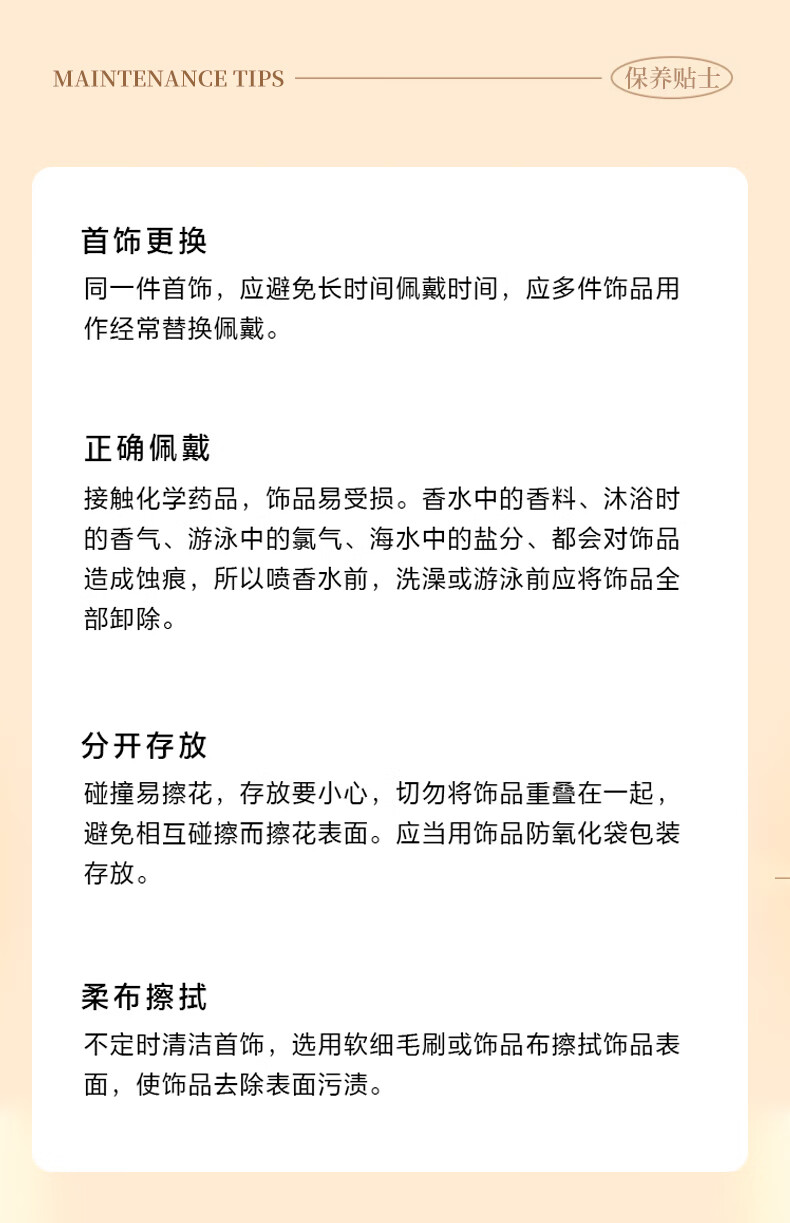 MAINTENANCE TIPS 保养贴士

首饰更换
同一件首饰，应避免长时间佩戴时间，应多件饰品用作经常替换佩戴。

正确佩戴
接触化学药品，饰品易受损。香水中的香料、沐浴时的香气、游泳中的氯气、海水中的盐分、都会对饰品造成蚀痕，所以喷香水前，洗澡或游泳前应将饰品全部卸除。

分开存放
碰撞易擦花，存放要小心，切勿将饰品重叠在一起，避免相互碰擦而擦花表面。应当用饰品防氧化袋包装存放。

柔布擦拭
不定时清洁首饰，选用软细毛刷或饰品布擦拭饰品表面，使饰品去除表面污渍。